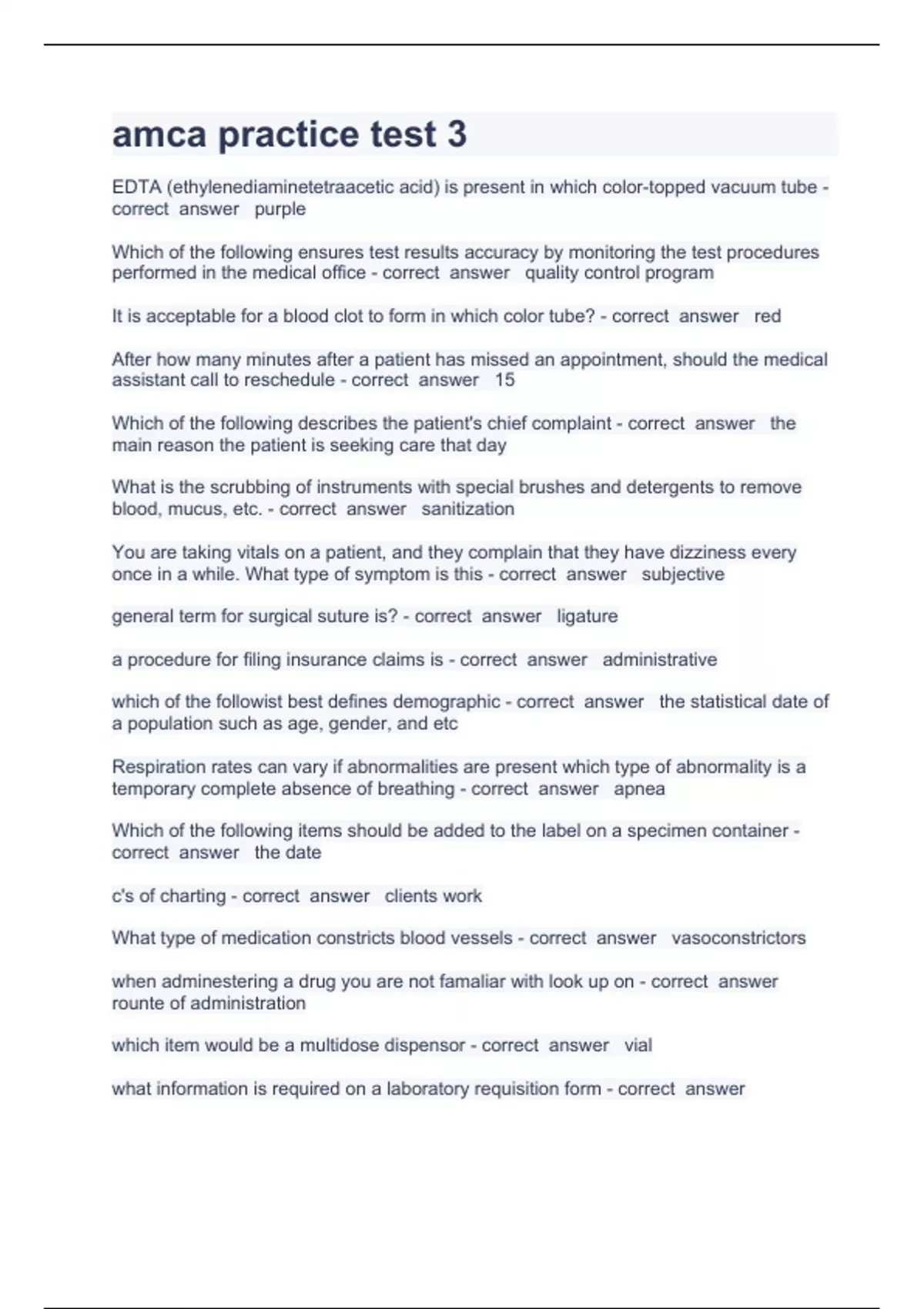 amca practice test 3

EDTA (ethylenediaminetetraacetic acid) is present in which color-topped vacuum tube - correct answer purple

Which of the following ensures test results accuracy by monitoring the test procedures performed in the medical office - correct answer quality control program

It is acceptable for a blood clot to form in which color tube? - correct answer red

After how many minutes after a patient has missed an appointment, should the medical assistant call to reschedule - correct answer 15

Which of the following describes the patient's chief complaint - correct answer the main reason the patient is seeking care that day

What is the scrubbing of instruments with special brushes and detergents to remove blood, mucus, etc. - correct answer sanitization

You are taking vitals on a patient, and they complain that they have dizziness every once in a while. What type of symptom is this - correct answer subjective

general term for surgical suture is? - correct answer ligature

a procedure for filing insurance claims is - correct answer administrative

which of the followist best defines demographic - correct answer the statistical date of a population such as age, gender, and etc

Respiration rates can vary if abnormalities are present which type of abnormality is a temporary complete absence of breathing - correct answer apnea

Which of the following items should be added to the label on a specimen container - correct answer the date

c's of charting - correct answer clients work

What type of medication constricts blood vessels - correct answer vasoconstrictors

when adminestering a drug you are not famaliar with look up on - correct answer rounte of administration

which item would be a multidose dispensor - correct answer vial

what information is required on a laboratory requisition form - correct answer